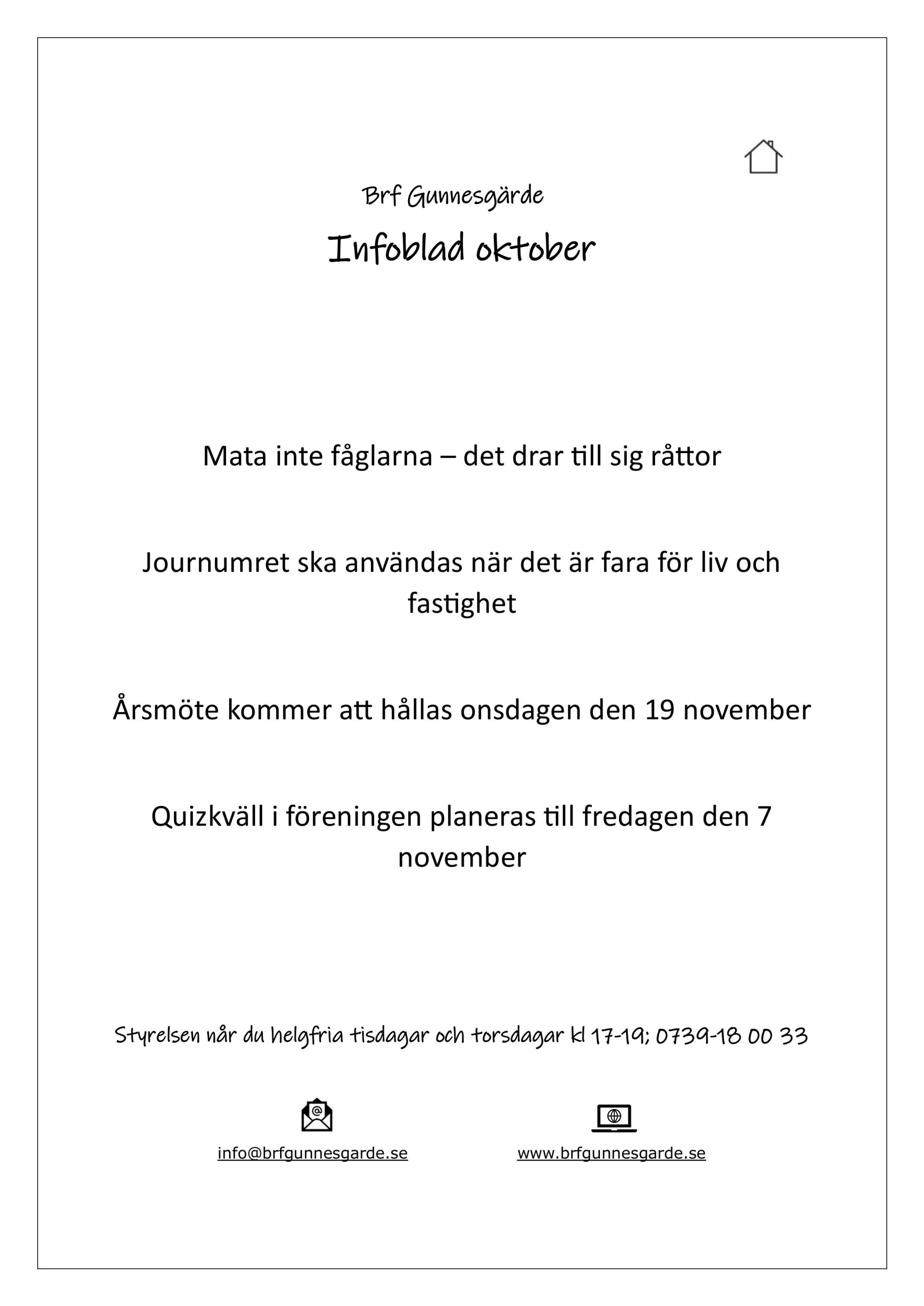 Brf Gunnesgärde

Infoblad oktober

Mata inte fåglarna – det drar till sig råttor

Journumret ska användas när det är fara för liv och fastighet

Årsmöte kommer att hållas onsdagen den 19 november

Quizkväll i föreningen planeras till fredagen den 7 november

Styrelsen når du helgfria tisdagar och torsdagar kl 17-19; 0739-18 00 33

info@brfgunnesgarde.se

www.brfgunnesgarde.se